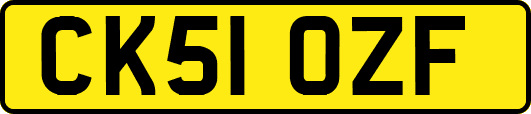 CK51 OZF